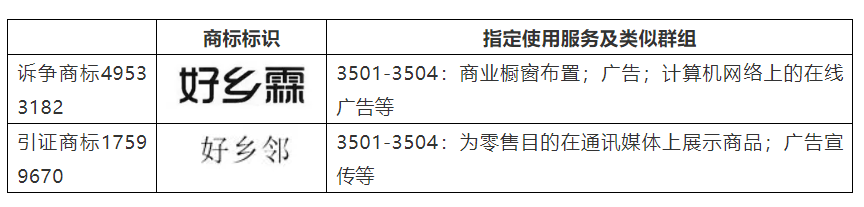 |  | 商标标识 | 指定使用服务及类似群组 |
|---|---|---|
| 诉争商标49533182 | 好乡霖 | 3501-3504：商业橱窗布置；广告；计算机网络上的在线广告等 |
| 引证商标17599670 | 好乡邻 | 3501-3504：为零售目的在通讯媒体上展示商品；广告宣传等 |